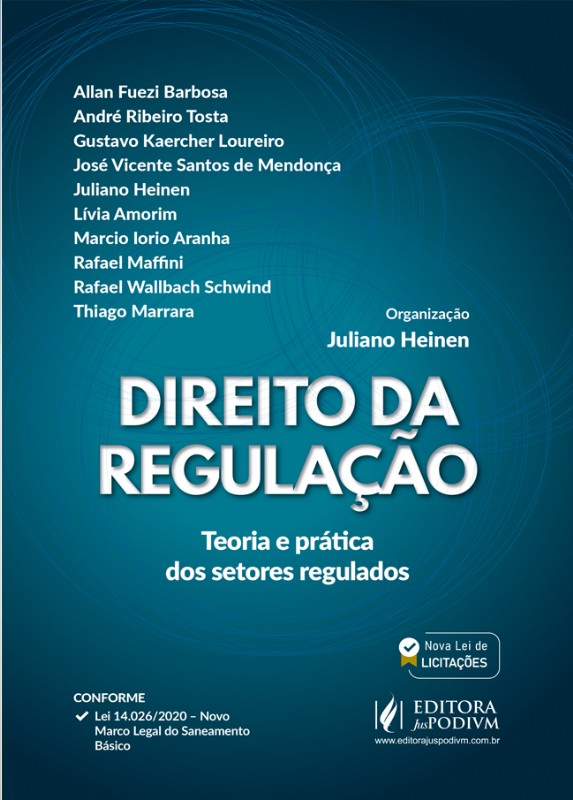 Allan Fuezi Barbosa
André Ribeiro Tosta
Gustavo Kaercher Loureiro
José Vicente Santos de Mendonça
Juliano Heinen
Lívia Amorim
Marcio Iorio Aranha
Rafael Maffini
Rafael Wallbach Schwind
Thiago Marrara

Organização
Juliano Heinen

DIREITO DA REGULAÇÃO

Teoria e prática dos setores regulados

Nova Lei de LICITAÇÕES

CONFORME
✓ Lei 14.026/2020 – Novo Marco Legal do Saneamento Básico

EDITORA JusPODIVM
www.editorajuspodivm.com.br